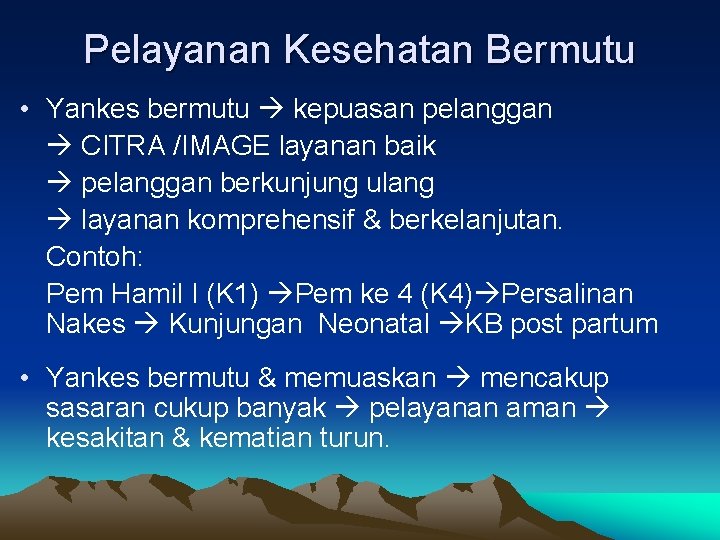 Pelayanan Kesehatan Bermutu

• Yankes bermutu → kepuasan pelanggan
→ CITRA /IMAGE layanan baik
→ pelanggan berkunjung ulang
→ layanan komprehensif & berkelanjutan.
Contoh:
Pem Hamil I (K1) →Pem ke 4 (K4)→Persalinan Nakes → Kunjungan Neonatal →KB post partum

• Yankes bermutu & memuaskan → mencakup sasaran cukup banyak → pelayanan aman → kesakitan & kematian turun.